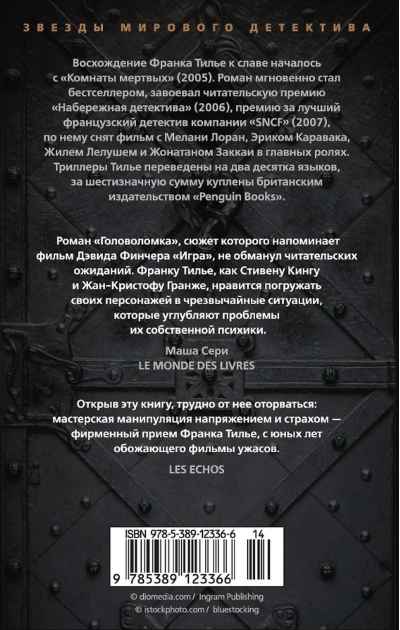 ЗВЕЗДЫ МИРОВОГО ДЕТЕКТИВА

Восхождение Франка Тилье к славе началось с «Комнаты мертвых» (2005). Роман мгновенно стал бестселлером, завоевал читательскую премию «Набережная детектива» (2006), премию за лучший французский детектив компании «SNCF» (2007), по нему снят фильм с Мелани Лоран, Эриком Каравака, Жилем Лелушем и Жонатаном Заккаи в главных ролях. Триллеры Тилье переведены на два десятка языков, за шестизначную сумму куплены британским издательством «Penguin Books».

Роман «Головоломка», сюжет которого напоминает фильм Дэвида Финчера «Игра», не обманул читательских ожиданий. Франку Тилье, как Стивену Кингу и Жан-Кристофу Гранже, нравится погружать своих персонажей в чрезвычайные ситуации, которые углубляют проблемы их собственной психики.

Маша Сери
LE MONDE DES LIVRES

Открыв эту книгу, трудно от нее оторваться: мастерская манипуляция напряжением и страхом — фирменный прием Франка Тилье, с юных лет обожающего фильмы ужасов.

LES ECHOS

ISBN 978-5-389-12336-6 14

9 785389 123366

© diomedia.com / Ingram Publishing
© istockphoto.com / bluestocking